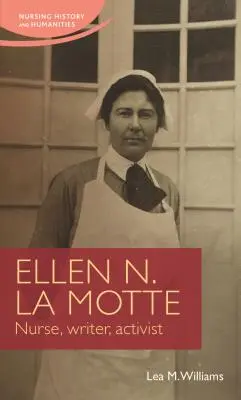 NURSING HISTORY AND HUMANITIES

ELLEN N. LA MOTTE

Nurse, writer, activist

Lea M. Williams